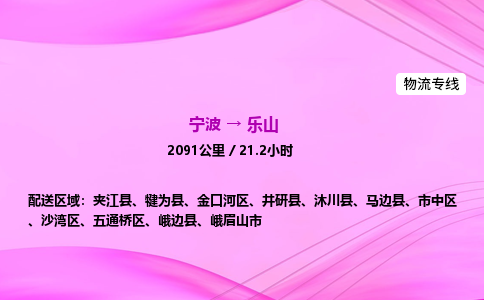 物流专线

宁波 → 乐山

2091公里 / 21.2小时

配送区域：夹江县、犍为县、金口河区、井研县、沐川县、马边县、市中区、沙湾区、五通桥区、峨边县、峨眉山市